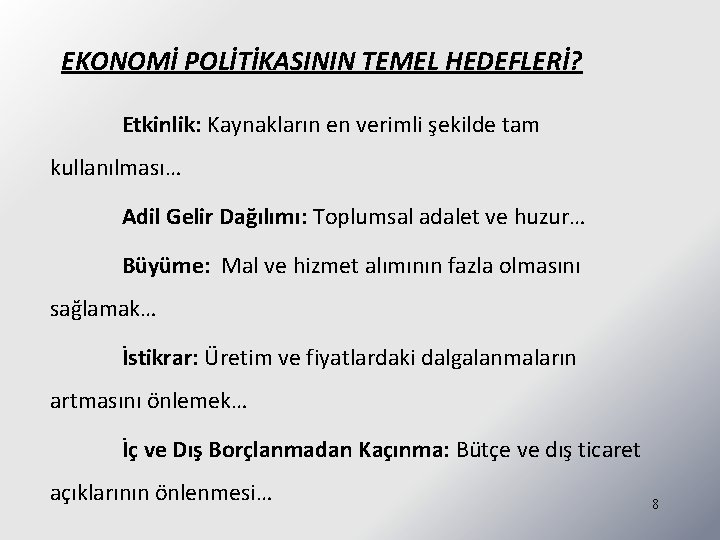 EKONOMİ POLİTİKASININ TEMEL HEDEFLERİ?

Etkinlik: Kaynakların en verimli şekilde tam kullanılması…

Adil Gelir Dağılımı: Toplumsal adalet ve huzur…

Büyüme: Mal ve hizmet alımının fazla olmasını sağlamak…

İstikrar: Üretim ve fiyatlardaki dalgalanmaların artmasını önlemek…

İç ve Dış Borçlanmadan Kaçınma: Bütçe ve dış ticaret açıklarının önlenmesi…

8